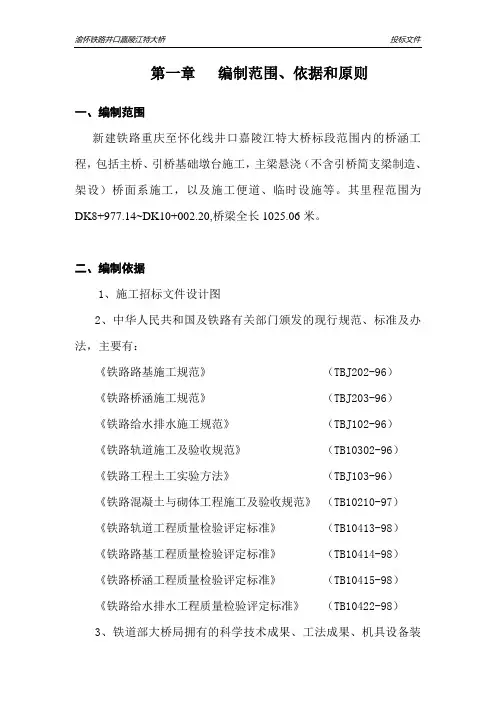 渝怀铁路井口嘉陵江特大桥 投标文件

第一章　编制范围、依据和原则

一、编制范围

新建铁路重庆至怀化线井口嘉陵江特大桥标段范围内的桥涵工程，包括主桥、引桥基础墩台施工，主梁悬浇（不含引桥简支梁制造、架设）桥面系施工，以及施工便道、临时设施等。其里程范围为DK8+977.14~DK10+002.20,桥梁全长 1025.06 米。

二、编制依据

1、施工招标文件设计图

2、中华人民共和国及铁路有关部门颁发的现行规范、标准及办法，主要有：

《铁路路基施工规范》 （TBJ202-96）

《铁路桥涵施工规范》 （TBJ203-96）

《铁路给水排水施工规范》 （TBJ102-96）

《铁路轨道施工及验收规范》 （TB10302-96）

《铁路工程土工实验方法》 （TBJ103-96）

《铁路混凝土与砌体工程施工及验收规范》 （TB10210-97）

《铁路轨道工程质量检验评定标准》 （TB10413-98）

《铁路路基工程质量检验评定标准》 （TB10414-98）

《铁路桥涵工程质量检验评定标准》 （TB10415-98）

《铁路给水排水工程质量检验评定标准》 （TB10422-98）

3、铁道部大桥局拥有的科学技术成果、工法成果、机具设备装